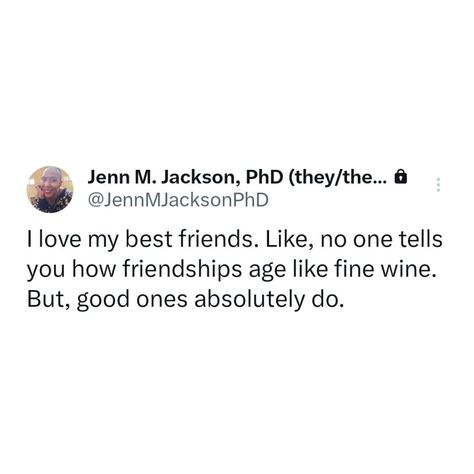 Jenn M. Jackson, PhD (they/the...
@JennMJacksonPhD

I love my best friends. Like, no one tells you how friendships age like fine wine. But, good ones absolutely do.